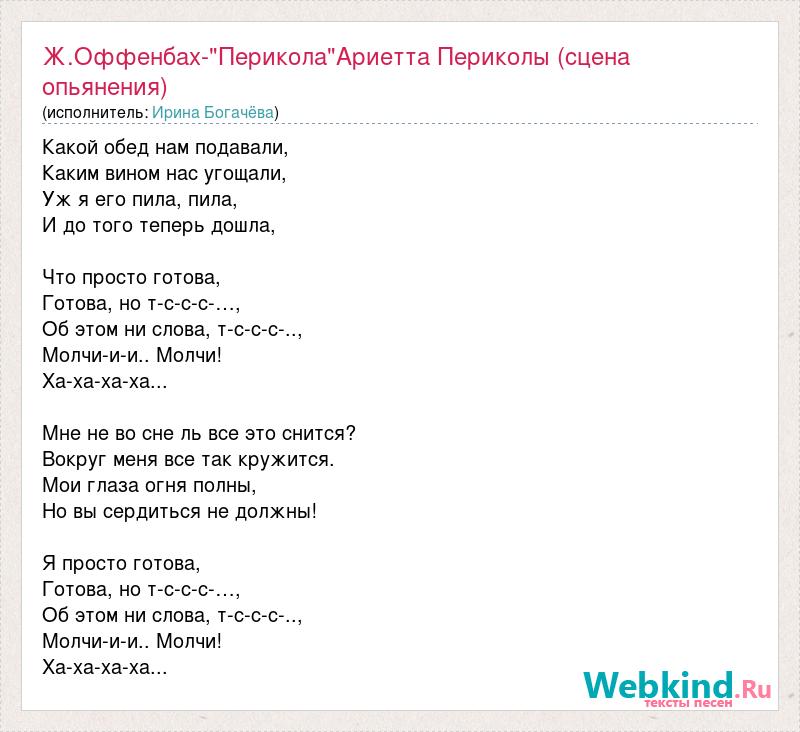 Ж.Оффенбах-"Перикола"Ариетта Периколы (сцена опьянения)
(исполнитель: Ирина Богачёва)

Какой обед нам подавали,
Каким вином нас угощали,
Уж я его пила, пила,
И до того теперь дошла,

Что просто готова,
Готова, но т-с-с-с-…,
Об этом ни слова, т-с-с-с-..,
Молчи-и-и.. Молчи!
Ха-ха-ха-ха...

Мне не во сне ль все это снится?
Вокруг меня все так кружится.
Мои глаза огня полны,
Но вы сердиться не должны!

Я просто готова,
Готова, но т-с-с-с-…,
Об этом ни слова, т-с-с-с-..,
Молчи-и-и.. Молчи!
Ха-ха-ха-ха...

Webkind.Ru
тексты песен